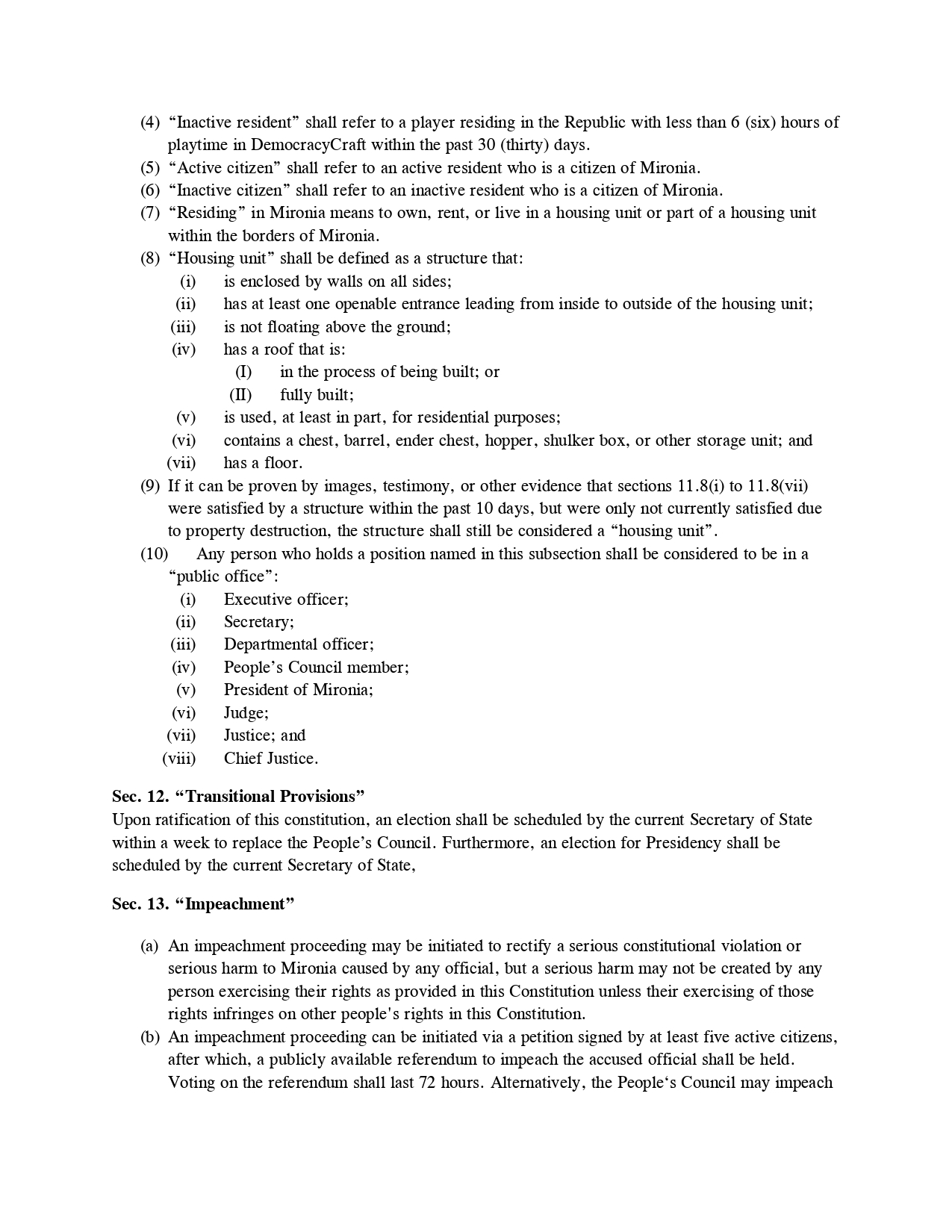 (4) “Inactive resident” shall refer to a player residing in the Republic with less than 6 (six) hours of playtime in DemocracyCraft within the past 30 (thirty) days.
(5) “Active citizen” shall refer to an active resident who is a citizen of Mironia.
(6) “Inactive citizen” shall refer to an inactive resident who is a citizen of Mironia.
(7) “Residing” in Mironia means to own, rent, or live in a housing unit or part of a housing unit within the borders of Mironia.
(8) “Housing unit” shall be defined as a structure that:
(i) is enclosed by walls on all sides;
(ii) has at least one openable entrance leading from inside to outside of the housing unit;
(iii) is not floating above the ground;
(iv) has a roof that is:
(I) in the process of being built; or
(II) fully built;
(v) is used, at least in part, for residential purposes;
(vi) contains a chest, barrel, ender chest, hopper, shulker box, or other storage unit; and
(vii) has a floor.
(9) If it can be proven by images, testimony, or other evidence that sections 11.8(i) to 11.8(vii) were satisfied by a structure within the past 10 days, but were only not currently satisfied due to property destruction, the structure shall still be considered a “housing unit”.
(10) Any person who holds a position named in this subsection shall be considered to be in a “public office”:
(i) Executive officer;
(ii) Secretary;
(iii) Departmental officer;
(iv) People’s Council member;
(v) President of Mironia;
(vi) Judge;
(vii) Justice; and
(viii) Chief Justice.

Sec. 12. “Transitional Provisions”
Upon ratification of this constitution, an election shall be scheduled by the current Secretary of State within a week to replace the People’s Council. Furthermore, an election for Presidency shall be scheduled by the current Secretary of State,

Sec. 13. “Impeachment”

(a) An impeachment proceeding may be initiated to rectify a serious constitutional violation or serious harm to Mironia caused by any official, but a serious harm may not be created by any person exercising their rights as provided in this Constitution unless their exercising of those rights infringes on other people's rights in this Constitution.
(b) An impeachment proceeding can be initiated via a petition signed by at least five active citizens, after which, a publicly available referendum to impeach the accused official shall be held. Voting on the referendum shall last 72 hours. Alternatively, the People‘s Council may impeach